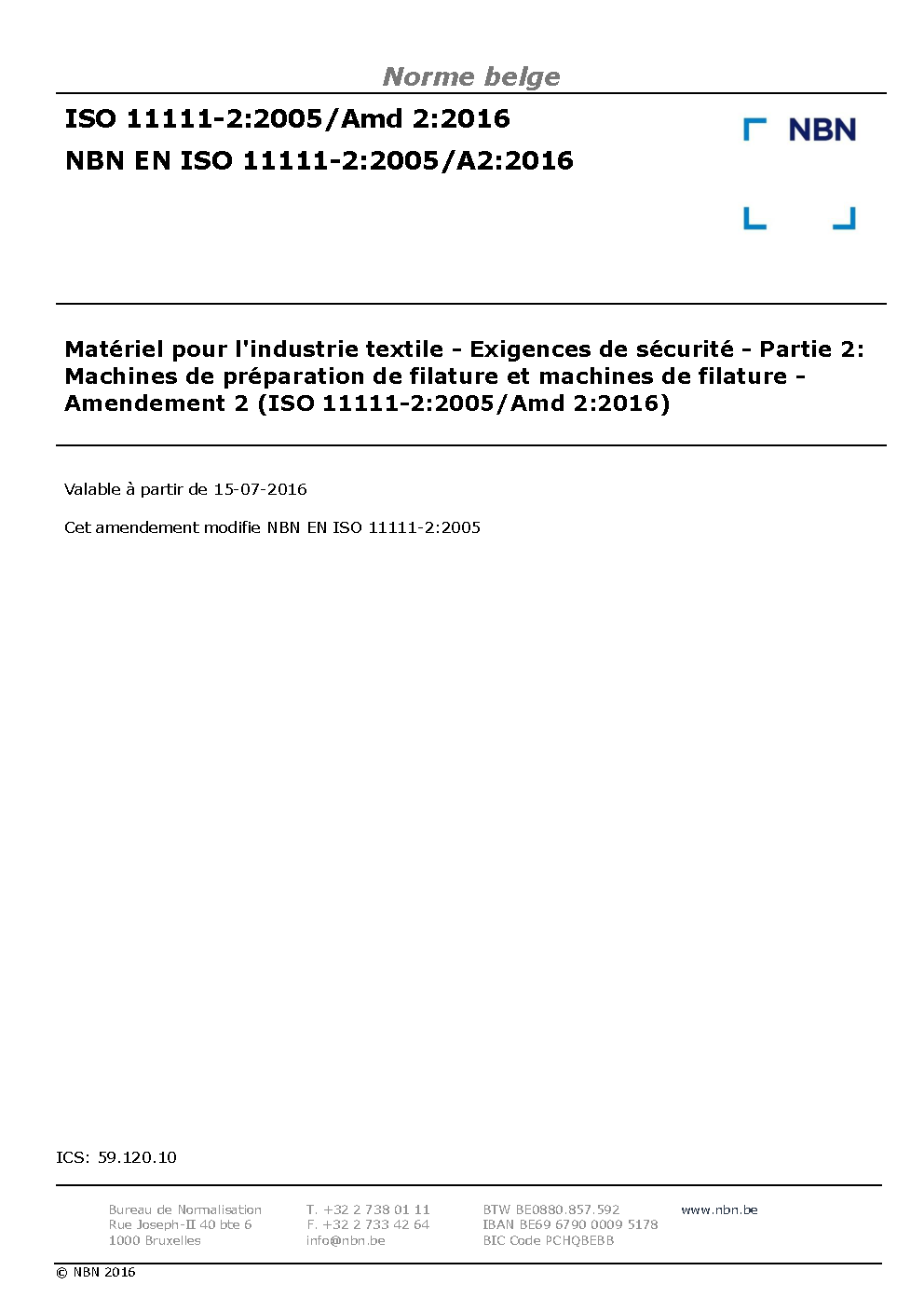 Norme belge

ISO 11111-2:2005/Amd 2:2016

NBN EN ISO 11111-2:2005/A2:2016

NBN

Matériel pour l'industrie textile - Exigences de sécurité - Partie 2: Machines de préparation de filature et machines de filature - Amendement 2 (ISO 11111-2:2005/Amd 2:2016)

Valable à partir de 15-07-2016

Cet amendement modifie NBN EN ISO 11111-2:2005

ICS: 59.120.10

Bureau de Normalisation
Rue Joseph-II 40 bte 6
1000 Bruxelles

T. +32 2 738 01 11
F. +32 2 733 42 64
info@nbn.be

BTW BE0880.857.592
IBAN BE69 6790 0009 5178
BIC Code PCHQBEBB

www.nbn.be

© NBN 2016